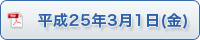 平成25年3月1日(金)